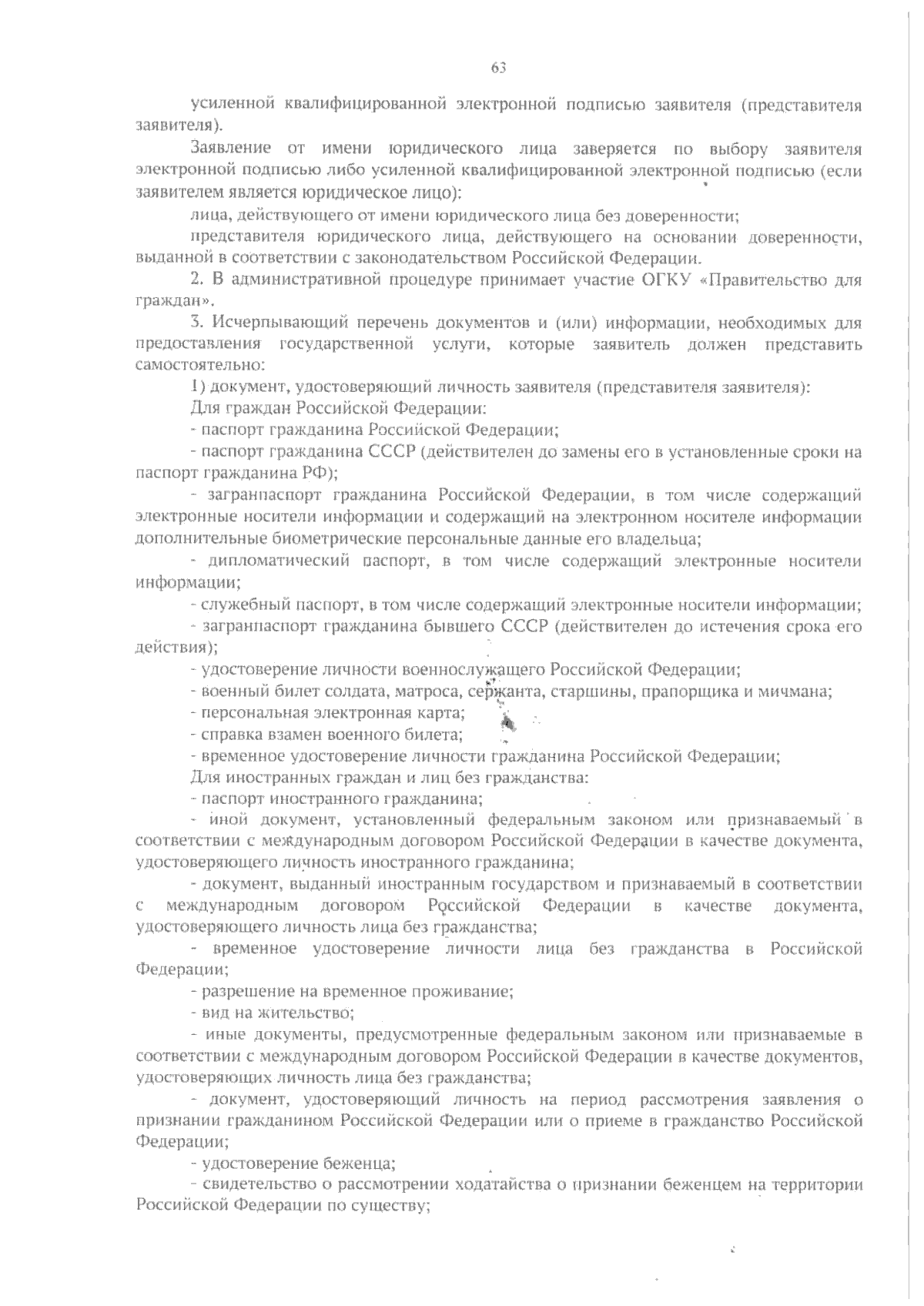 63

усиленной квалифицированной электронной подписью заявителя (представителя заявителя).

Заявление от имени юридического лица заверяется по выбору заявителя электронной подписью либо усиленной квалифицированной электронной подписью (если заявителем является юридическое лицо):

лица, действующего от имени юридического лица без доверенности;

представителя юридического лица, действующего на основании доверенности, выданной в соответствии с законодательством Российской Федерации.

2. В административной процедуре принимает участие ОГКУ «Правительство для граждан».

3. Исчерпывающий перечень документов и (или) информации, необходимых для предоставления государственной услуги, которые заявитель должен представить самостоятельно:

1) документ, удостоверяющий личность заявителя (представителя заявителя):

Для граждан Российской Федерации:

- паспорт гражданина Российской Федерации;

- паспорт гражданина СССР (действителен до замены его в установленные сроки на паспорт гражданина РФ);

- загранпаспорт гражданина Российской Федерации, в том числе содержащий электронные носители информации и содержащий на электронном носителе информации дополнительные биометрические персональные данные его владельца;

- дипломатический паспорт, в том числе содержащий электронные носители информации;

- служебный паспорт, в том числе содержащий электронные носители информации;

- загранпаспорт гражданина бывшего СССР (действителен до истечения срока его действия);

- удостоверение личности военнослужащего Российской Федерации;

- военный билет солдата, матроса, сержанта, старшины, прапорщика и мичмана;

- персональная электронная карта;

- справка взамен военного билета;

- временное удостоверение личности гражданина Российской Федерации;

Для иностранных граждан и лиц без гражданства:

- паспорт иностранного гражданина;

- иной документ, установленный федеральным законом или признаваемый в соответствии с международным договором Российской Федерации в качестве документа, удостоверяющего личность иностранного гражданина;

- документ, выданный иностранным государством и признаваемый в соответствии с международным договором Российской Федерации в качестве документа, удостоверяющего личность лица без гражданства;

- временное удостоверение личности лица без гражданства в Российской Федерации;

- разрешение на временное проживание;

- вид на жительство;

- иные документы, предусмотренные федеральным законом или признаваемые в соответствии с международным договором Российской Федерации в качестве документов, удостоверяющих личность лица без гражданства;

- документ, удостоверяющий личность на период рассмотрения заявления о признании гражданином Российской Федерации или о приеме в гражданство Российской Федерации;

- удостоверение беженца;

- свидетельство о рассмотрении ходатайства о признании беженцем на территории Российской Федерации по существу;